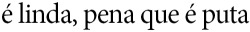 é linda, pena que é puta